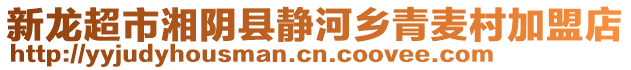 新龙超市湘阴县静河乡青麦村加盟店
http://yyjudyhousman.cn.coovee.com